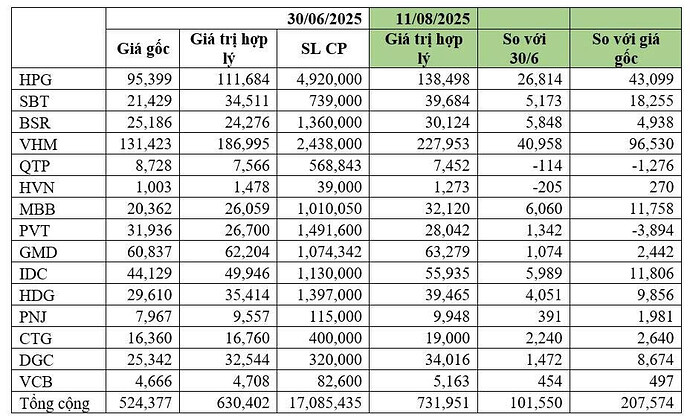 |  | 30/06/2025 |  |  | 11/08/2025 |  |  |
|---|---|---|---|---|---|---|
|  | Giá gốc | Giá trị hợp lý | SL CP | Giá trị hợp lý | So với 30/6 | So với giá gốc |
| HPG | 95,399 | 111,684 | 4,920,000 | 138,498 | 26,814 | 43,099 |
| SBT | 21,429 | 34,511 | 739,000 | 39,684 | 5,173 | 18,255 |
| BSR | 25,186 | 24,276 | 1,360,000 | 30,124 | 5,848 | 4,938 |
| VHM | 131,423 | 186,995 | 2,438,000 | 227,953 | 40,958 | 96,530 |
| QTP | 8,728 | 7,566 | 568,843 | 7,452 | -114 | -1,276 |
| HVN | 1,003 | 1,478 | 39,000 | 1,273 | -205 | 270 |
| MBB | 20,362 | 26,059 | 1,010,050 | 32,120 | 6,060 | 11,758 |
| PVT | 31,936 | 26,700 | 1,491,600 | 28,042 | 1,342 | -3,894 |
| GMD | 60,837 | 62,204 | 1,074,342 | 63,279 | 1,074 | 2,442 |
| IDC | 44,129 | 49,946 | 1,130,000 | 55,935 | 5,989 | 11,806 |
| HDG | 29,610 | 35,414 | 1,397,000 | 39,465 | 4,051 | 9,856 |
| PNJ | 7,967 | 9,557 | 115,000 | 9,948 | 391 | 1,981 |
| CTG | 16,360 | 16,760 | 400,000 | 19,000 | 2,240 | 2,640 |
| DGC | 25,342 | 32,544 | 320,000 | 34,016 | 1,472 | 8,674 |
| VCB | 4,666 | 4,708 | 82,600 | 5,163 | 454 | 497 |
| Tổng cộng | 524,377 | 630,402 | 17,085,435 | 731,951 | 101,550 | 207,574 |